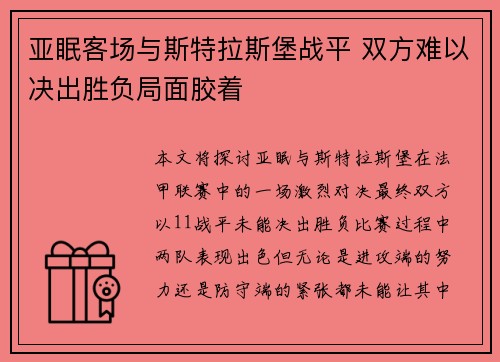 亚眠客场与斯特拉斯堡战平 双方难以决出胜负局面胶着

本文将探讨亚眠与斯特拉斯堡在法甲联赛中的一场激烈对决最终双方以11战平未能决出胜负比赛过程中两队表现出色但无论是进攻端的努力还是防守端的紧张都未能让其中